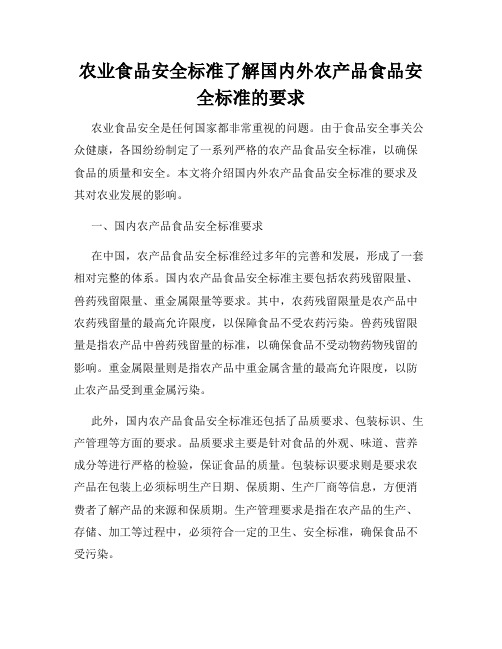 农业食品安全标准了解国内外农产品食品安全标准的要求

农业食品安全是任何国家都非常重视的问题。由于食品安全事关公众健康，各国纷纷制定了一系列严格的农产品食品安全标准，以确保食品的质量和安全。本文将介绍国内外农产品食品安全标准的要求及其对农业发展的影响。

一、国内农产品食品安全标准要求

在中国，农产品食品安全标准经过多年的完善和发展，形成了一套相对完整的体系。国内农产品食品安全标准主要包括农药残留限量、兽药残留限量、重金属限量等要求。其中，农药残留限量是农产品中农药残留量的最高允许限度，以保障食品不受农药污染。兽药残留限量是指农产品中兽药残留量的标准，以确保食品不受动物药物残留的影响。重金属限量则是指农产品中重金属含量的最高允许限度，以防止农产品受到重金属污染。

此外，国内农产品食品安全标准还包括了品质要求、包装标识、生产管理等方面的要求。品质要求主要是针对食品的外观、味道、营养成分等进行严格的检验，保证食品的质量。包装标识要求则是要求农产品在包装上必须标明生产日期、保质期、生产厂商等信息，方便消费者了解产品的来源和保质期。生产管理要求是指在农产品的生产、存储、加工等过程中，必须符合一定的卫生、安全标准，确保食品不受污染。